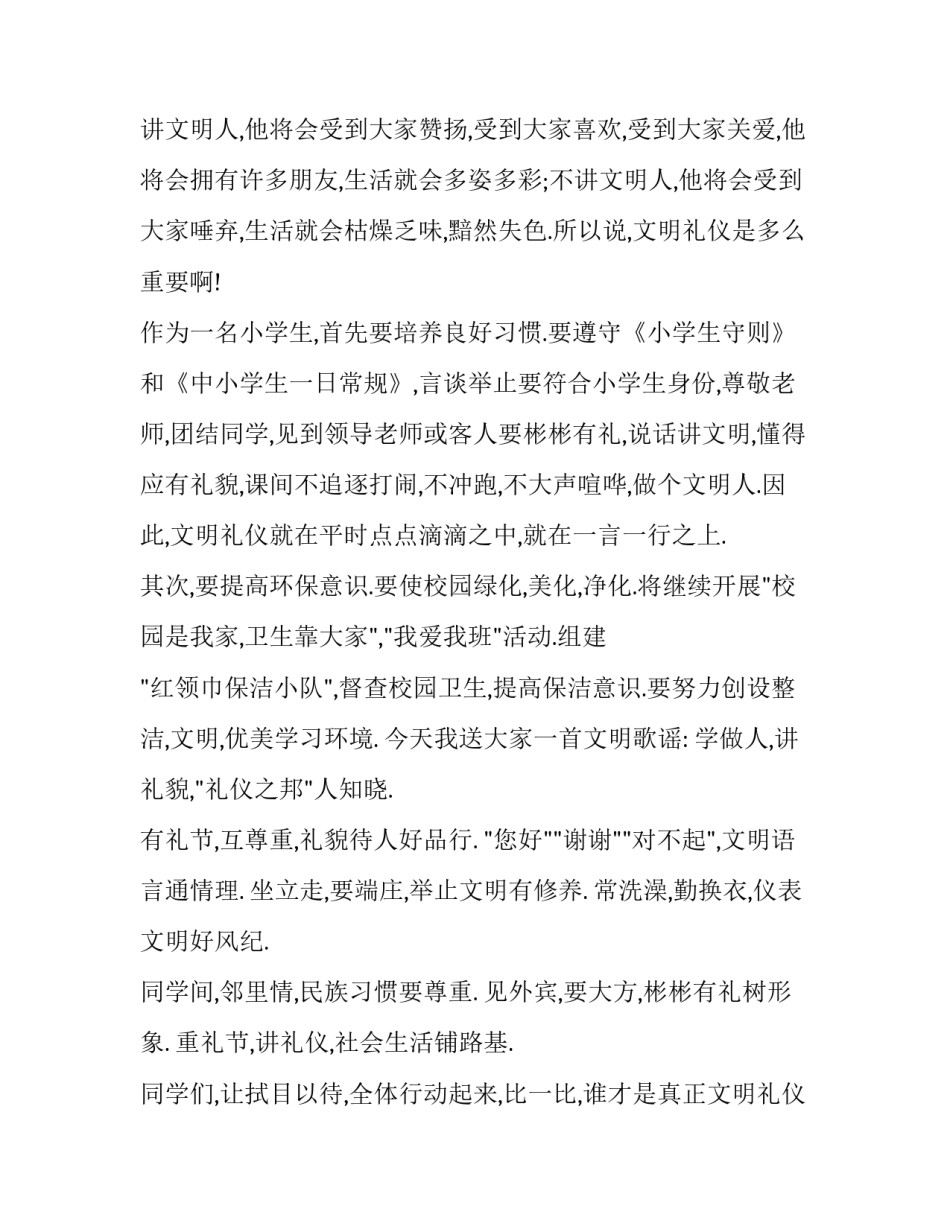 讲文明人,他将会受到大家赞扬,受到大家喜欢,受到大家关爱,他将会拥有许多朋友,生活就会多姿多彩;不讲文明人,他将会受到大家唾弃,生活就会枯燥乏味,黯然失色.所以说,文明礼仪是多么重要啊!

作为一名小学生,首先要培养良好习惯.要遵守《小学生守则》和《中小学生一日常规》,言谈举止要符合小学生身份,尊敬老师,团结同学,见到领导老师或客人要彬彬有礼,说话讲文明,懂得应有礼貌,课间不追逐打闹,不冲跑,不大声喧哗,做个文明人.因此,文明礼仪就在平时点点滴滴之中,就在一言一行之上.

其次,要提高环保意识.要使校园绿化,美化,净化.将继续开展"校园是我家,卫生靠大家","我爱我班"活动.组建
"红领巾保洁小队",督查校园卫生,提高保洁意识.要努力创设整洁,文明,优美学习环境. 今天我送大家一首文明歌谣: 学做人,讲礼貌,"礼仪之邦"人知晓.

有礼节,互尊重,礼貌待人好品行. "您好""谢谢""对不起",文明语言通情理. 坐立走,要端庄,举止文明有修养. 常洗澡,勤换衣,仪表文明好风纪.

同学间,邻里情,民族习惯要尊重. 见外宾,要大方,彬彬有礼树形象. 重礼节,讲礼仪,社会生活铺路基.

同学们,让拭目以待,全体行动起来,比一比,谁才是真正文明礼仪